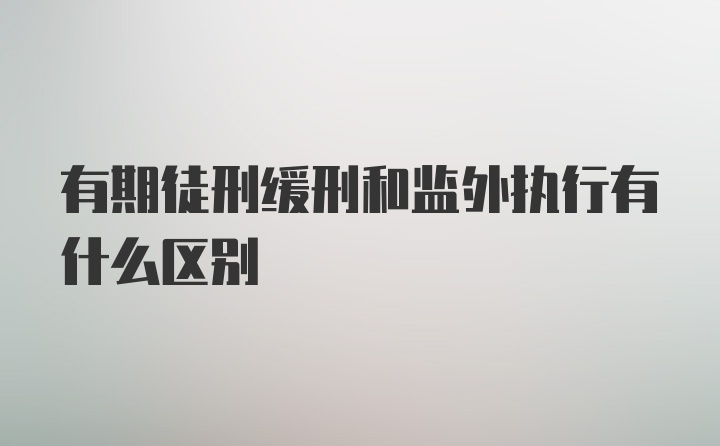 有期徒刑缓刑和监外执行有什么区别